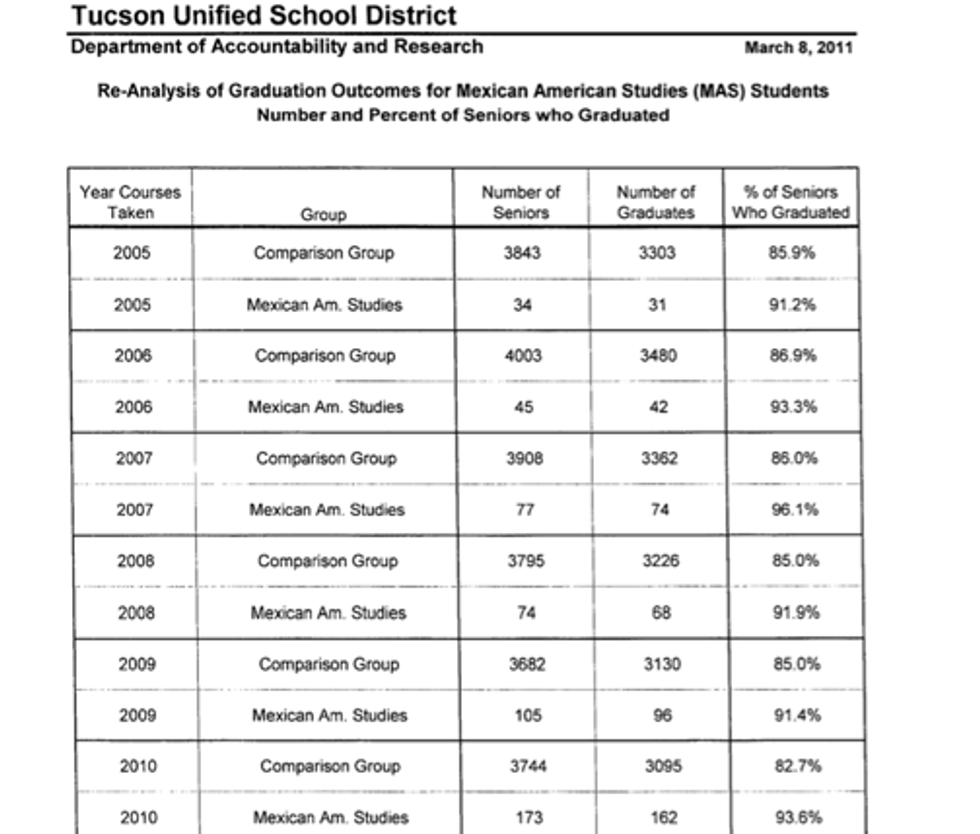 Tucson Unified School District

Department of Accountability and Research

March 8, 2011

Re-Analysis of Graduation Outcomes for Mexican American Studies (MAS) Students
Number and Percent of Seniors who Graduated

| Year Courses Taken | Group | Number of Seniors | Number of Graduates | % of Seniors Who Graduated |
|---|---|---|---|---|
| 2005 | Comparison Group | 3843 | 3303 | 85.9% |
| 2005 | Mexican Am. Studies | 34 | 31 | 91.2% |
| 2006 | Comparison Group | 4003 | 3480 | 86.9% |
| 2006 | Mexican Am. Studies | 45 | 42 | 93.3% |
| 2007 | Comparison Group | 3908 | 3362 | 86.0% |
| 2007 | Mexican Am. Studies | 77 | 74 | 96.1% |
| 2008 | Comparison Group | 3795 | 3226 | 85.0% |
| 2008 | Mexican Am. Studies | 74 | 68 | 91.9% |
| 2009 | Comparison Group | 3682 | 3130 | 85.0% |
| 2009 | Mexican Am. Studies | 105 | 96 | 91.4% |
| 2010 | Comparison Group | 3744 | 3095 | 82.7% |
| 2010 | Mexican Am. Studies | 173 | 162 | 93.6% |